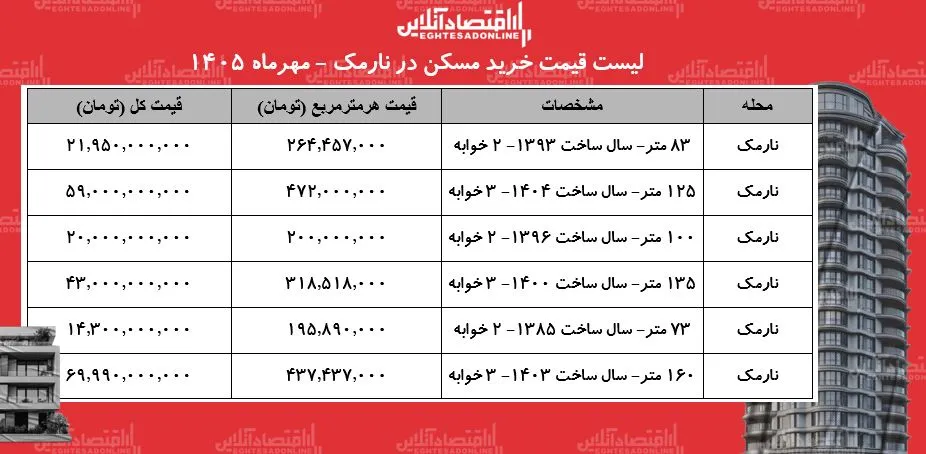 اقتصادآنلاین
EGHTESADONLINE

لیست قیمت خرید مسکن در نارمک - مهرماه ۱۴۰۵

| محله | مشخصات | قیمت هرمترمربع (تومان) | قیمت کل (تومان) |
|---|---|---|---|
| نارمک | ۸۳ متر- سال ساخت ۱۳۹۳- ۲ خوابه | ۲۶۴,۴۵۷,۰۰۰ | ۲۱,۹۵۰,۰۰۰,۰۰۰ |
| نارمک | ۱۲۵ متر- سال ساخت ۱۴۰۴- ۳ خوابه | ۴۷۲,۰۰۰,۰۰۰ | ۵۹,۰۰۰,۰۰۰,۰۰۰ |
| نارمک | ۱۰۰ متر- سال ساخت ۱۳۹۶- ۲ خوابه | ۲۰۰,۰۰۰,۰۰۰ | ۲۰,۰۰۰,۰۰۰,۰۰۰ |
| نارمک | ۱۳۵ متر- سال ساخت ۱۴۰۰- ۳ خوابه | ۳۱۸,۵۱۸,۰۰۰ | ۴۳,۰۰۰,۰۰۰,۰۰۰ |
| نارمک | ۷۳ متر- سال ساخت ۱۳۸۵- ۲ خوابه | ۱۹۵,۸۹۰,۰۰۰ | ۱۴,۳۰۰,۰۰۰,۰۰۰ |
| نارمک | ۱۶۰ متر- سال ساخت ۱۴۰۳- ۳ خوابه | ۴۳۷,۴۳۷,۰۰۰ | ۶۹,۹۹۰,۰۰۰,۰۰۰ |